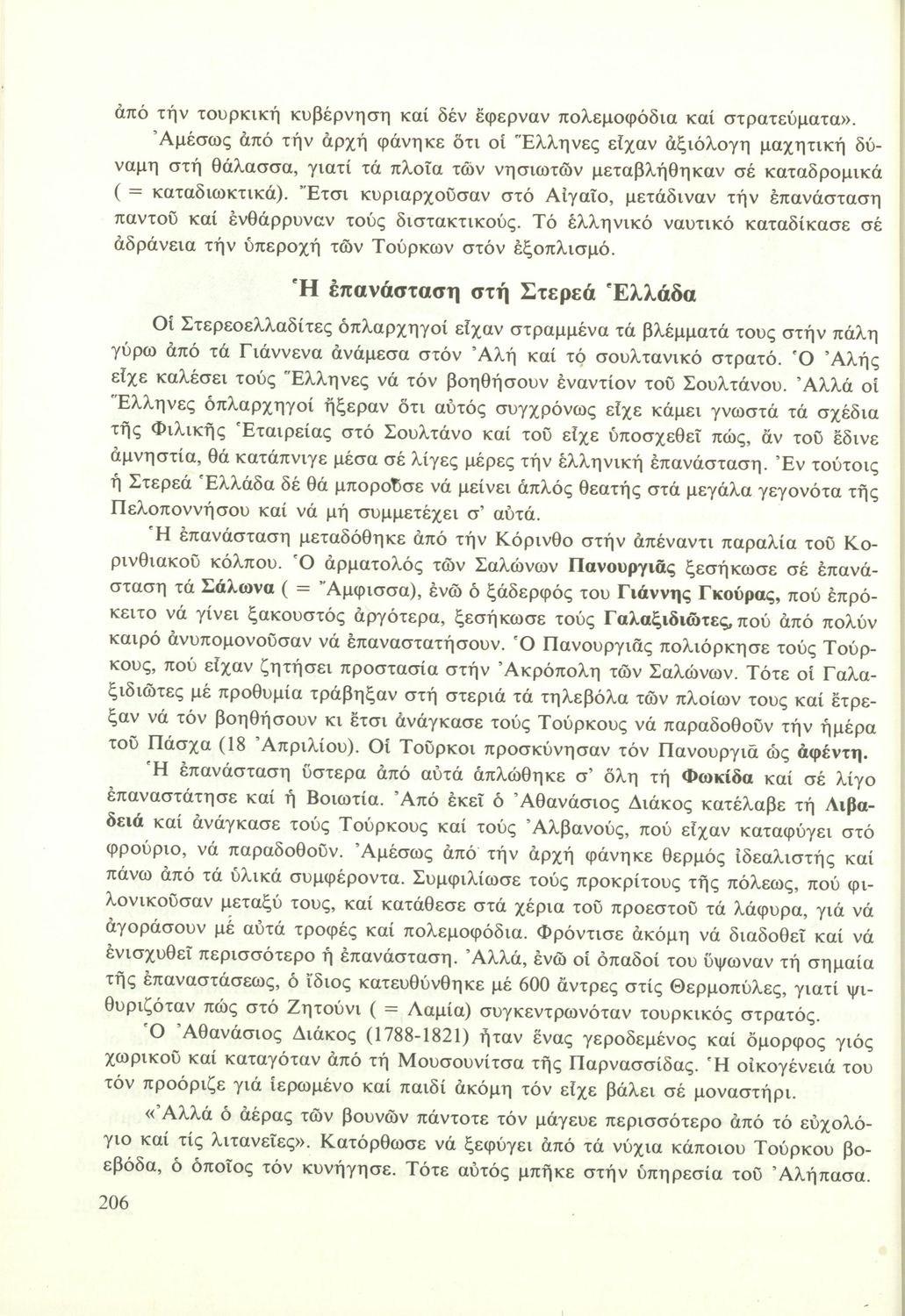 ἀπό τήν τουρκική κυβέρνηση καί δέν ἔφερναν πολεμοφόδια καί στρατεύματα».

Ἀμέσως ἀπό τήν ἀρχή φάνηκε ὅτι οἱ Ἕλληνες εἶχαν ἀξιόλογη μαχητική δύναμη στή θάλασσα, γιατί τά πλοῖα τῶν νησιωτῶν μεταβλήθηκαν σέ καταδρομικά ( = καταδιωκτικά). Ἔτσι κυριαρχοῦσαν στό Αἰγαῖο, μετάδιναν τήν ἐπανάσταση παντοῦ καί ἐνθάρρυναν τούς διστακτικούς. Τό ἑλληνικό ναυτικό καταδίκασε σέ ἀδράνεια τήν ὑπεροχή τῶν Τούρκων στόν ἐξοπλισμό.

Ἡ ἐπανάσταση στή Στερεά Ἑλλάδα

Οἱ Στερεοελλαδίτες ὁπλαρχηγοί εἶχαν στραμμένα τά βλέμματά τους στήν πάλη γύρω ἀπό τά Γιάννενα ἀνάμεσα στόν Ἀλή καί τό σουλτανικό στρατό. Ὁ Ἀλής εἶχε καλέσει τούς Ἕλληνες νά τόν βοηθήσουν ἐναντίον τοῦ Σουλτάνου. Ἀλλά οἱ Ἕλληνες ὁπλαρχηγοί ἤξεραν ὅτι αὐτός συγχρόνως εἶχε κάμει γνωστά τά σχέδια τῆς Φιλικῆς Ἑταιρείας στό Σουλτάνο καί τοῦ εἶχε ὑποσχεθεῖ πώς, ἄν τοῦ ἔδινε ἀμνηστία, θά κατάπνιγε μέσα σέ λίγες μέρες τήν ἑλληνική ἐπανάσταση. Ἐν τούτοις ἡ Στερεά Ἑλλάδα δέ θά μποροῦσε νά μείνει ἁπλός θεατής στά μεγάλα γεγονότα τῆς Πελοποννήσου καί νά μή συμμετέχει σ' αὐτά.

Ἡ ἐπανάσταση μεταδόθηκε ἀπό τήν Κόρινθο στήν ἀπέναντι παραλία τοῦ Κορινθιακοῦ κόλπου. Ὁ ἁρματολός τῶν Σαλώνων Πανουργιᾶς ξεσήκωσε σέ ἐπανάσταση τά Σάλωνα ( = Ἄμφισσα), ἐνῶ ὁ ξάδερφός του Γιάννης Γκούρας, πού ἐπρόκειτο νά γίνει ξακουστός ἀργότερα, ξεσήκωσε τούς Γαλαξιδιῶτες, πού ἀπό πολύν καιρό ἀνυπομονοῦσαν νά ἐπαναστατήσουν. Ὁ Πανουργιᾶς πολιόρκησε τούς Τούρκους, πού εἶχαν ζητήσει προστασία στήν Ἀκρόπολη τῶν Σαλώνων. Τότε οἱ Γαλαξιδιῶτες μέ προθυμία τράβηξαν στή στεριά τά τηλεβόλα τῶν πλοίων τους καί ἔτρεξαν νά τόν βοηθήσουν κι ἔτσι ἀνάγκασε τούς Τούρκους νά παραδοθοῦν τήν ἡμέρα τοῦ Πάσχα (18 Ἀπριλίου). Οἱ Τοῦρκοι προσκύνησαν τόν Πανουργιᾶ ὡς ἀφέντη.

Ἡ ἐπανάσταση ὕστερα ἀπό αὐτά ἁπλώθηκε σ' ὅλη τή Φωκίδα καί σέ λίγο ἐπαναστάτησε καί ἡ Βοιωτία. Ἀπό ἐκεῖ ὁ Ἀθανάσιος Διάκος κατέλαβε τή Λιβαδειά καί ἀνάγκασε τούς Τούρκους καί τούς Ἀλβανούς, πού εἶχαν καταφύγει στό φρούριο, νά παραδοθοῦν. Ἀμέσως ἀπό τήν ἀρχή φάνηκε θερμός ἰδεαλιστής καί πάνω ἀπό τά ὑλικά συμφέροντα. Συμφιλίωσε τούς προκρίτους τῆς πόλεως, πού φιλονικοῦσαν μεταξύ τους, καί κατάθεσε στά χέρια τοῦ προεστοῦ τά λάφυρα, γιά νά ἀγοράσουν μέ αὐτά τροφές καί πολεμοφόδια. Φρόντισε ἀκόμη νά διαδοθεῖ καί νά ἐνισχυθεῖ περισσότερο ἡ ἐπανάσταση. Ἀλλά, ἐνῶ οἱ ὀπαδοί του ὕψωναν τή σημαία τῆς ἐπαναστάσεως, ὁ ἴδιος κατευθύνθηκε μέ 600 ἄντρες στίς Θερμοπύλες, γιατί ψιθυριζόταν πώς στό Ζητούνι ( = Λαμία) συγκεντρωνόταν τουρκικός στρατός.

Ὁ Ἀθανάσιος Διάκος (1788-1821) ἦταν ἕνας γεροδεμένος καί ὄμορφος γιός χωρικοῦ καί καταγόταν ἀπό τή Μουσουνίτσα τῆς Παρνασσίδας. Ἡ οἰκογένειά του τόν προόριζε γιά ἱερωμένο καί παιδί ἀκόμη τόν εἶχε βάλει σέ μοναστήρι.

«Ἀλλά ὁ ἀέρας τῶν βουνῶν πάντοτε τόν μάγευε περισσότερο ἀπό τό εὐχολόγιο καί τίς λιτανεῖες». Κατόρθωσε νά ξεφύγει ἀπό τά νύχια κάποιου Τούρκου βοεβόδα, ὁ ὁποῖος τόν κυνήγησε. Τότε αὐτός μπῆκε στήν ὑπηρεσία τοῦ Ἀλήπασα.

206